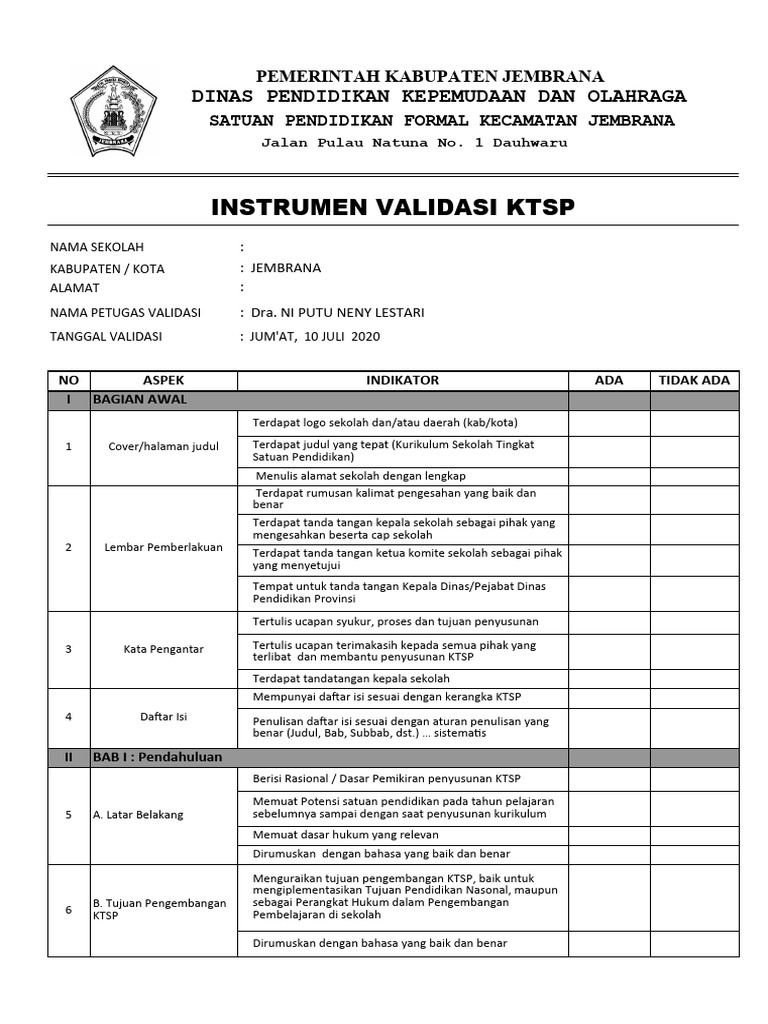 PEMERINTAH KABUPATEN JEMBRANA
DINAS PENDIDIKAN KEPEMUDAAN DAN OLAHRAGA
SATUAN PENDIDIKAN FORMAL KECAMATAN JEMBRANA
Jalan Pulau Natuna No. 1 Dauhwaru

INSTRUMEN VALIDASI KTSP

NAMA SEKOLAH :
KABUPATEN / KOTA : JEMBRANA
ALAMAT :
NAMA PETUGAS VALIDASI : Dra. NI PUTU NENY LESTARI
TANGGAL VALIDASI : JUM'AT, 10 JULI 2020

| NO | ASPEK | INDIKATOR | ADA | TIDAK ADA |
|---|---|---|---|---|
| I | BAGIAN AWAL | | | |
| 1 | Cover/halaman judul | Terdapat logo sekolah dan/atau daerah (kab/kota) | | |
| | | Terdapat judul yang tepat (Kurikulum Sekolah Tingkat Satuan Pendidikan) | | |
| | | Menulis alamat sekolah dengan lengkap | | |
| 2 | Lembar Pemberlakuan | Terdapat rumusan kalimat pengesahan yang baik dan benar | | |
| | | Terdapat tanda tangan kepala sekolah sebagai pihak yang mengesahkan beserta cap sekolah | | |
| | | Terdapat tanda tangan ketua komite sekolah sebagai pihak yang menyetujui | | |
| | | Tempat untuk tanda tangan Kepala Dinas/Pejabat Dinas Pendidikan Provinsi | | |
| 3 | Kata Pengantar | Tertulis ucapan syukur, proses dan tujuan penyusunan | | |
| | | Tertulis ucapan terimakasih kepada semua pihak yang terlibat dan membantu penyusunan KTSP | | |
| | | Terdapat tandatangan kepala sekolah | | |
| 4 | Daftar Isi | Mempunyai daftar isi sesuai dengan kerangka KTSP | | |
| | | Penulisan daftar isi sesuai dengan aturan penulisan yang benar (Judul, Bab, Subbab, dst.) ... sistematis | | |
| II | BAB I : Pendahuluan | | | |
| 5 | A. Latar Belakang | Berisi Rasional / Dasar Pemikiran penyusunan KTSP | | |
| | | Memuat Potensi satuan pendidikan pada tahun pelajaran sebelumnya sampai dengan saat penyusunan kurikulum | | |
| | | Memuat dasar hukum yang relevan | | |
| | | Dirumuskan dengan bahasa yang baik dan benar | | |
| 6 | B. Tujuan Pengembangan KTSP | Menguraikan tujuan pengembangan KTSP, baik untuk mengiplementasikan Tujuan Pendidikan Nasonal, maupun sebagai Perangkat Hukum dalam Pengembangan Pembelajaran di sekolah | | |
| | | Dirumuskan dengan bahasa yang baik dan benar | | |